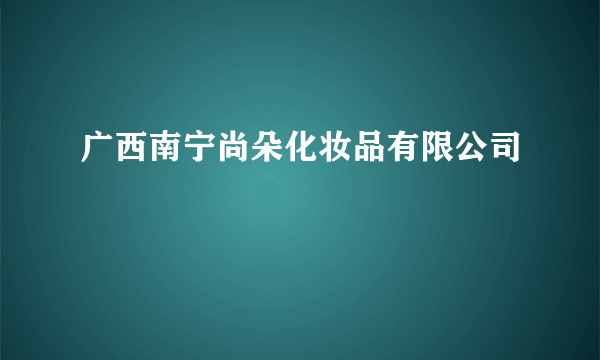 广西南宁尚朵化妆品有限公司